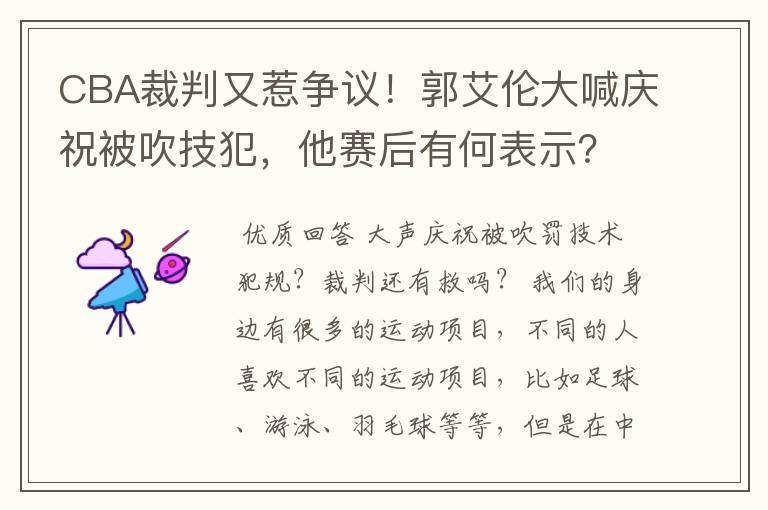 CBA裁判又惹争议！郭艾伦大喊庆祝被吹技犯，他赛后有何表示？

优质回答 大声庆祝被吹罚技术犯规？裁判还有救吗？ 我们的身边有很多的运动项目，不同的人喜欢不同的运动项目，比如足球、游泳、羽毛球等等，但是在中